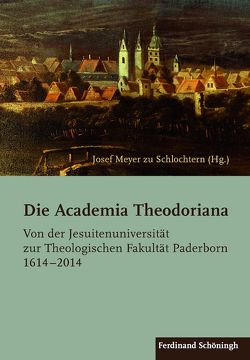 Josef Meyer zu Schlochtern (Hg.)

Die Academia Theodoriana

Von der Jesuitenuniversität zur Theologischen Fakultät Paderborn 1614–2014

Ferdinand Schöningh